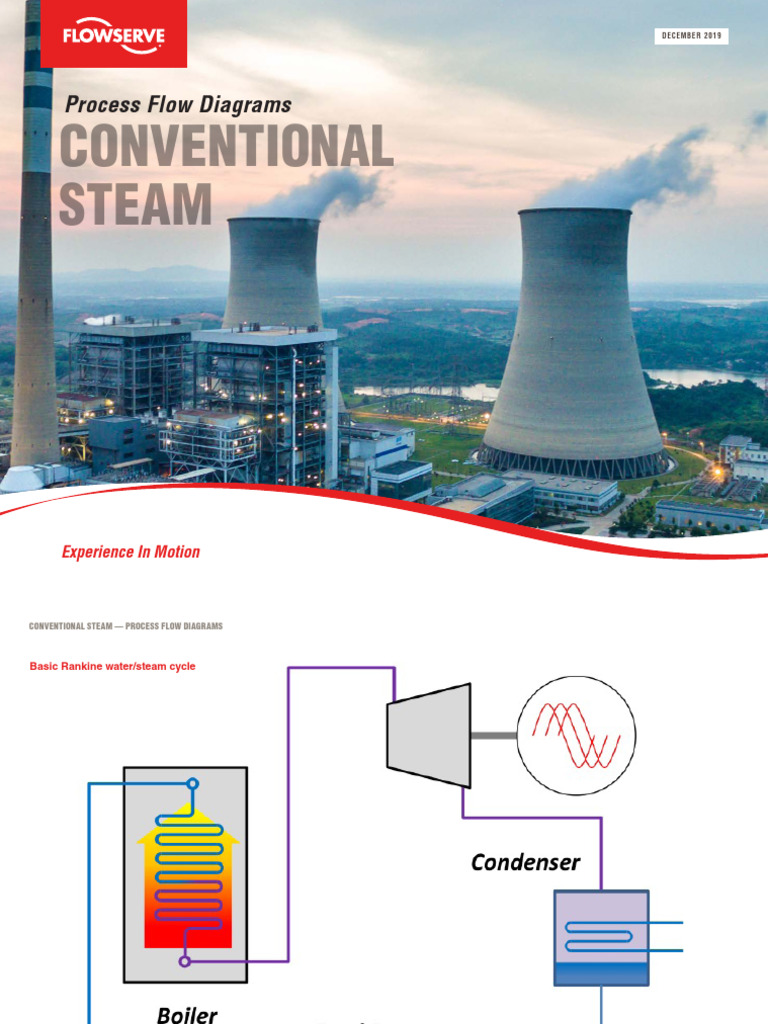 FLOWSERVE

DECEMBER 2019

Process Flow Diagrams

CONVENTIONAL STEAM

Experience In Motion

CONVENTIONAL STEAM — PROCESS FLOW DIAGRAMS

Basic Rankine water/steam cycle

Condenser

Boiler